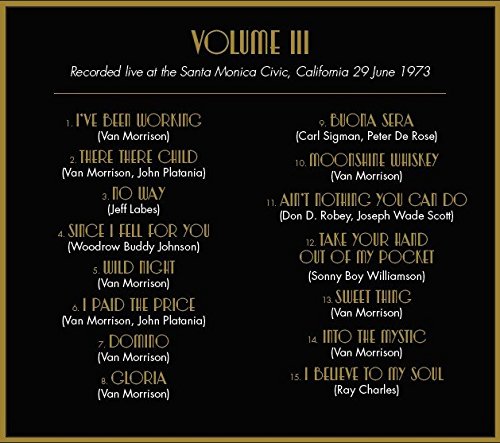 VOLUME III

Recorded live at the Santa Monica Civic, California 29 June 1973

1. I'VE BEEN WORKING
(Van Morrison)

2. THERE THERE CHILD
(Van Morrison, John Platania)

3. NO WAY
(Jeff Labes)

4. SINCE I FELL FOR YOU
(Woodrow Buddy Johnson)

5. WILD NIGHT
(Van Morrison)

6. I PAID THE PRICE
(Van Morrison, John Platania)

7. DOMINO
(Van Morrison)

8. GLORIA
(Van Morrison)

9. BUONA SERA
(Carl Sigman, Peter De Rose)

10. MOONSHINE WHISKEY
(Van Morrison)

11. AIN'T NOTHING YOU CAN DO
(Don D. Robey, Joseph Wade Scott)

12. TAKE YOUR HAND OUT OF MY POCKET
(Sonny Boy Williamson)

13. SWEET THING
(Van Morrison)

14. INTO THE MYSTIC
(Van Morrison)

15. I BELIEVE TO MY SOUL
(Ray Charles)